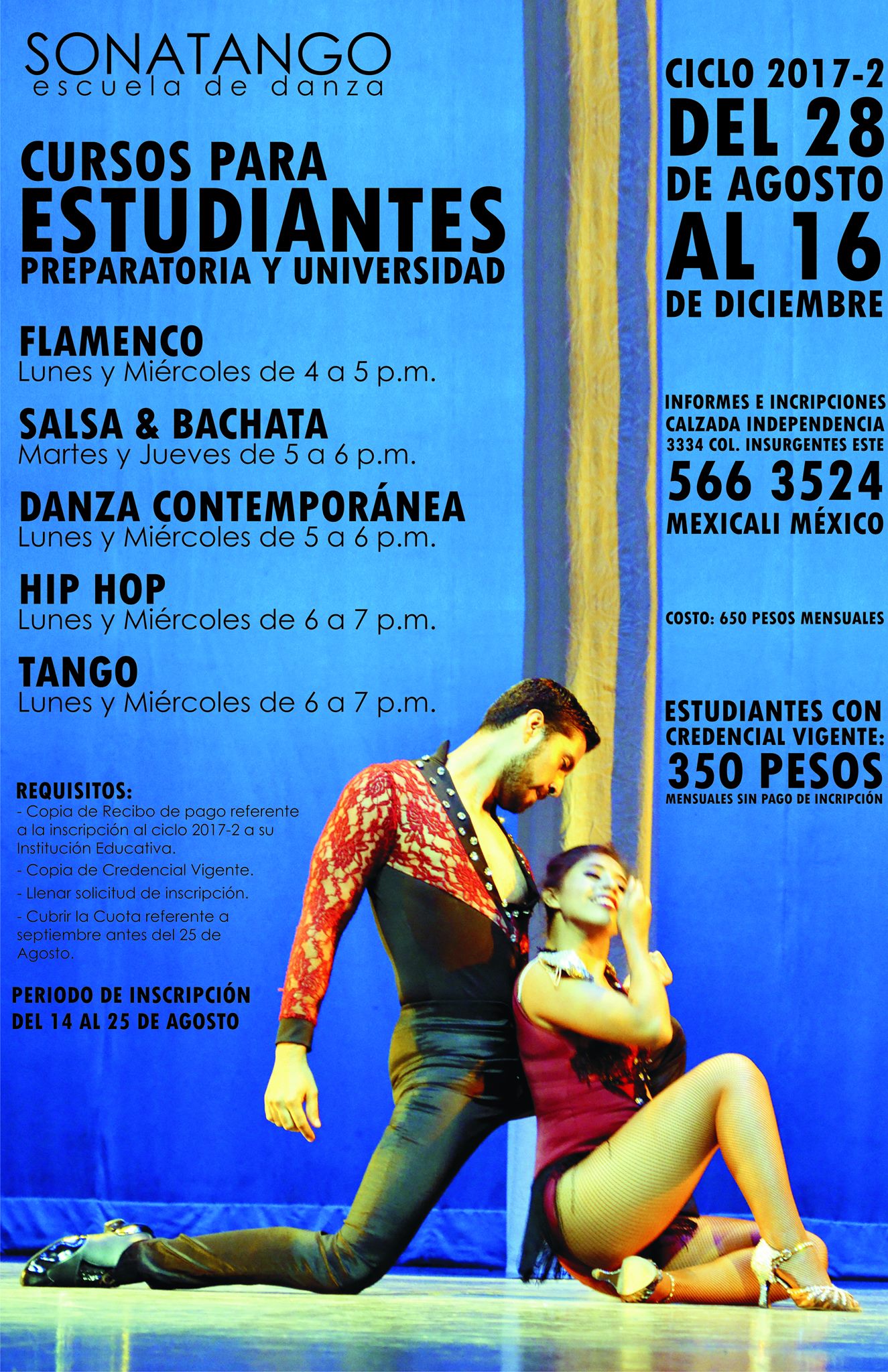 SONATANGO
escuela de danza

CURSOS PARA
ESTUDIANTES
PREPARATORIA Y UNIVERSIDAD

FLAMENCO
Lunes y Miércoles de 4 a 5 p.m.

SALSA & BACHATA
Martes y Jueves de 5 a 6 p.m.

DANZA CONTEMPORÁNEA
Lunes y Miércoles de 5 a 6 p.m.

HIP HOP
Lunes y Miércoles de 6 a 7 p.m.

TANGO
Lunes y Miércoles de 6 a 7 p.m.

REQUISITOS:
- Copia de Recibo de pago referente a la inscripción al ciclo 2017-2 a su Institución Educativa.
- Copia de Credencial Vigente.
- Llenar solicitud de inscripción.
- Cubrir la Cuota referente a septiembre antes del 25 de Agosto.

PERIODO DE INSCRIPCIÓN
DEL 14 AL 25 DE AGOSTO

CICLO 2017-2
DEL 28
DE AGOSTO
AL 16
DE DICIEMBRE

INFORMES E INCRIPCIONES
CALZADA INDEPENDENCIA
3334 COL. INSURGENTES ESTE
566 3524
MEXICALI MÉXICO

COSTO: 650 PESOS MENSUALES

ESTUDIANTES CON
CREDENCIAL VIGENTE:
350 PESOS
MENSUALES SIN PAGO DE INCRIPCIÓN